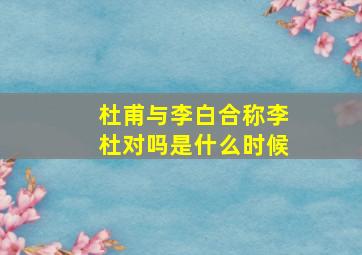 杜甫与李白合称李杜对吗是什么时候